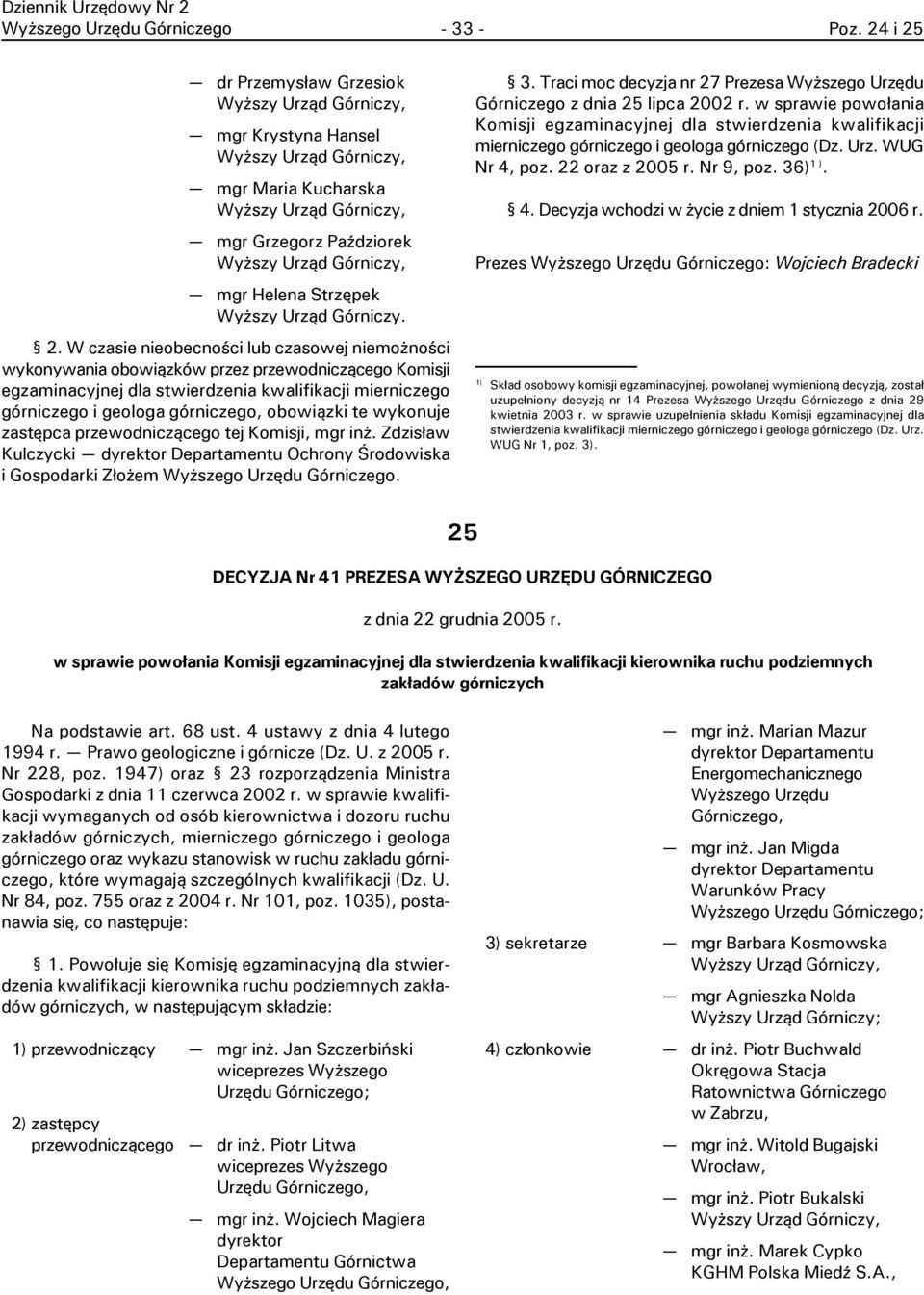 Dziennik Urzędowy Nr 2
Wyższego Urzędu Górniczego - 33 - Poz. 24 i 25

— dr Przemysław Grzesiok Wyższy Urząd Górniczy,

— mgr Krystyna Hansel Wyższy Urząd Górniczy,

— mgr Maria Kucharska Wyższy Urząd Górniczy,

— mgr Grzegorz Paździorek Wyższy Urząd Górniczy,

— mgr Helena Strzępek Wyższy Urząd Górniczy.

§ 2. W czasie nieobecności lub czasowej niemożności wykonywania obowiązków przez przewodniczącego Komisji egzaminacyjnej dla stwierdzenia kwalifikacji mierniczego górniczego i geologa górniczego, obowiązki te wykonuje zastępca przewodniczącego tej Komisji, mgr inż. Zdzisław Kulczycki — dyrektor Departamentu Ochrony Środowiska i Gospodarki Złożem Wyższego Urzędu Górniczego.

§ 3. Traci moc decyzja nr 27 Prezesa Wyższego Urzędu Górniczego z dnia 25 lipca 2002 r. w sprawie powołania Komisji egzaminacyjnej dla stwierdzenia kwalifikacji mierniczego górniczego i geologa górniczego (Dz. Urz. WUG Nr 4, poz. 22 oraz z 2005 r. Nr 9, poz. 36)$^{1)}$.

§ 4. Decyzja wchodzi w życie z dniem 1 stycznia 2006 r.

Prezes Wyższego Urzędu Górniczego: Wojciech Bradecki

$^{1)}$ Skład osobowy komisji egzaminacyjnej, powołanej wymienioną decyzją, został uzupełniony decyzją nr 14 Prezesa Wyższego Urzędu Górniczego z dnia 29 kwietnia 2003 r. w sprawie uzupełnienia składu Komisji egzaminacyjnej dla stwierdzenia kwalifikacji mierniczego górniczego i geologa górniczego (Dz. Urz. WUG Nr 1, poz. 3).

25

DECYZJA Nr 41 PREZESA WYŻSZEGO URZĘDU GÓRNICZEGO

z dnia 22 grudnia 2005 r.

w sprawie powołania Komisji egzaminacyjnej dla stwierdzenia kwalifikacji kierownika ruchu podziemnych zakładów górniczych

Na podstawie art. 68 ust. 4 ustawy z dnia 4 lutego 1994 r. — Prawo geologiczne i górnicze (Dz. U. z 2005 r. Nr 228, poz. 1947) oraz § 23 rozporządzenia Ministra Gospodarki z dnia 11 czerwca 2002 r. w sprawie kwalifikacji wymaganych od osób kierownictwa i dozoru ruchu zakładów górniczych, mierniczego górniczego i geologa górniczego oraz wykazu stanowisk w ruchu zakładu górniczego, które wymagają szczególnych kwalifikacji (Dz. U. Nr 84, poz. 755 oraz z 2004 r. Nr 101, poz. 1035), postanawia się, co następuje:

§ 1. Powołuje się Komisję egzaminacyjną dla stwierdzenia kwalifikacji kierownika ruchu podziemnych zakładów górniczych, w następującym składzie:

1) przewodniczący — mgr inż. Jan Szczerbiński wiceprezes Wyższego Urzędu Górniczego;

2) zastępcy przewodniczącego — dr inż. Piotr Litwa wiceprezes Wyższego Urzędu Górniczego,

— mgr inż. Wojciech Magiera dyrektor Departamentu Górnictwa Wyższego Urzędu Górniczego,

— mgr inż. Marian Mazur dyrektor Departamentu Energomechanicznego Wyższego Urzędu Górniczego,

— mgr inż. Jan Migda dyrektor Departamentu Warunków Pracy Wyższego Urzędu Górniczego;

3) sekretarze — mgr Barbara Kosmowska Wyższy Urząd Górniczy,

— mgr Agnieszka Nolda Wyższy Urząd Górniczy;

4) członkowie — dr inż. Piotr Buchwald Okręgowa Stacja Ratownictwa Górniczego w Zabrzu,

— mgr inż. Witold Bugajski Wrocław,

— mgr inż. Piotr Bukalski Wyższy Urząd Górniczy,

— mgr inż. Marek Cypko KGHM Polska Miedź S.A.,